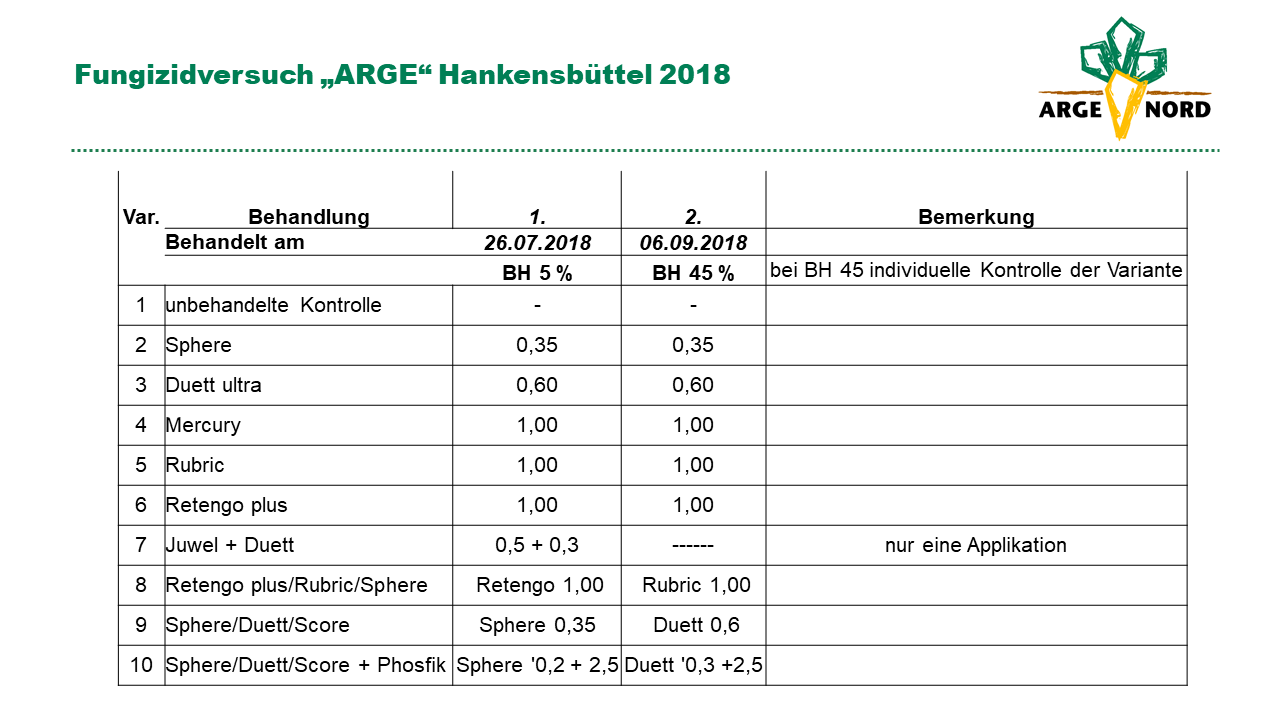 Fungizidversuch „ARGE“ Hankensbüttel 2018

ARGE NORD

| Var. | Behandlung | 1. | 2. | Bemerkung |
|---|---|---|---|---|
| | Behandelt am | 26.07.2018 | 06.09.2018 | |
| | | BH 5 % | BH 45 % | bei BH 45 individuelle Kontrolle der Variante |
| 1 | unbehandelte Kontrolle | - | - | |
| 2 | Sphere | 0,35 | 0,35 | |
| 3 | Duett ultra | 0,60 | 0,60 | |
| 4 | Mercury | 1,00 | 1,00 | |
| 5 | Rubric | 1,00 | 1,00 | |
| 6 | Retengo plus | 1,00 | 1,00 | |
| 7 | Juwel + Duett | 0,5 + 0,3 | ------ | nur eine Applikation |
| 8 | Retengo plus/Rubric/Sphere | Retengo 1,00 | Rubric 1,00 | |
| 9 | Sphere/Duett/Score | Sphere 0,35 | Duett 0,6 | |
| 10 | Sphere/Duett/Score + Phosfik | Sphere '0,2 + 2,5 | Duett '0,3 +2,5 | |